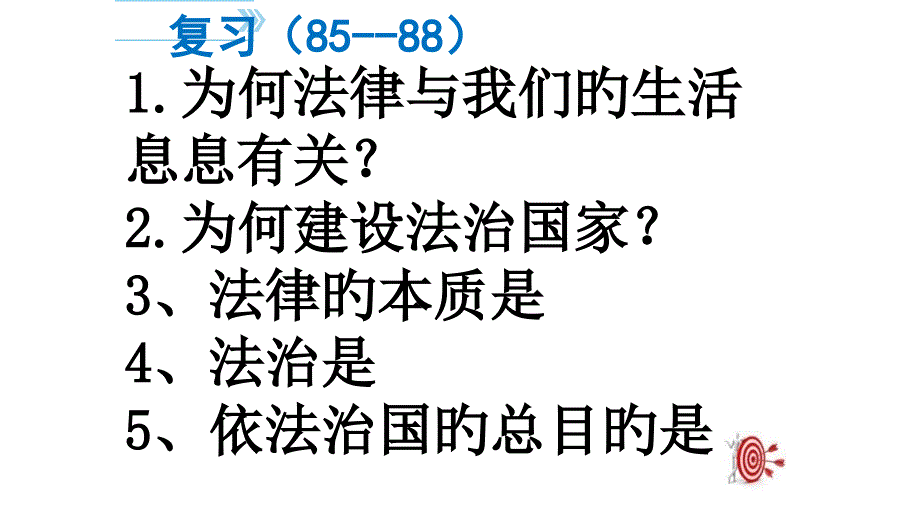 复习（85--88）

1.为何法律与我们的生活息息有关？

2.为何建设法治国家？

3、法律的本质是

4、法治是

5、依法治国的总目的是